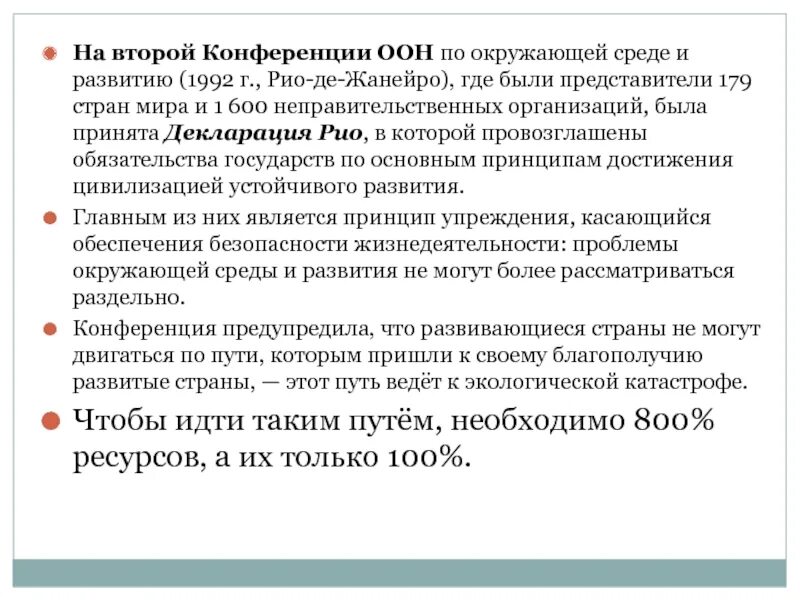 На второй Конференции ООН по окружающей среде и развитию (1992 г., Рио-де-Жанейро), где были представители 179 стран мира и 1 600 неправительственных организаций, была принята Декларация Рио, в которой провозглашены обязательства государств по основным принципам достижения цивилизацией устойчивого развития.

Главным из них является принцип упреждения, касающийся обеспечения безопасности жизнедеятельности: проблемы окружающей среды и развития не могут более рассматриваться раздельно.

Конференция предупредила, что развивающиеся страны не могут двигаться по пути, которым пришли к своему благополучию развитые страны, — этот путь ведёт к экологической катастрофе.

Чтобы идти таким путём, необходимо 800% ресурсов, а их только 100%.